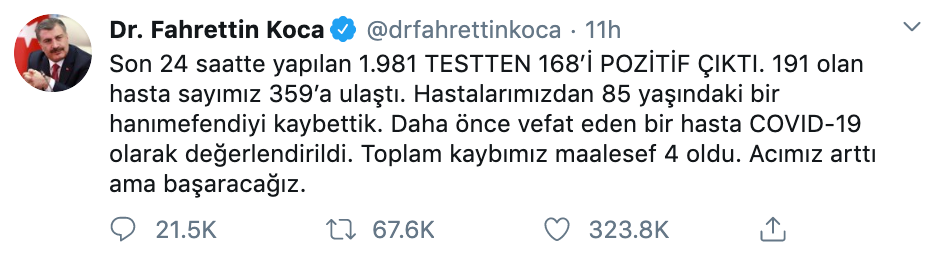 Dr. Fahrettin Koca @drfahrettinkoca · 11h

Son 24 saatte yapılan 1.981 TESTTEN 168'İ POZİTİF ÇIKTI. 191 olan hasta sayımız 359'a ulaştı. Hastalarımızdan 85 yaşındaki bir hanımefendiyi kaybettik. Daha önce vefat eden bir hasta COVID-19 olarak değerlendirildi. Toplam kaybımız maalesef 4 oldu. Acımız arttı ama başaracağız.

21.5K 67.6K 323.8K